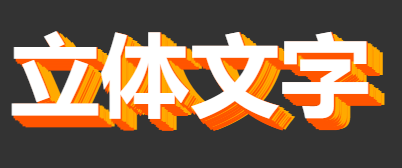 立体文字